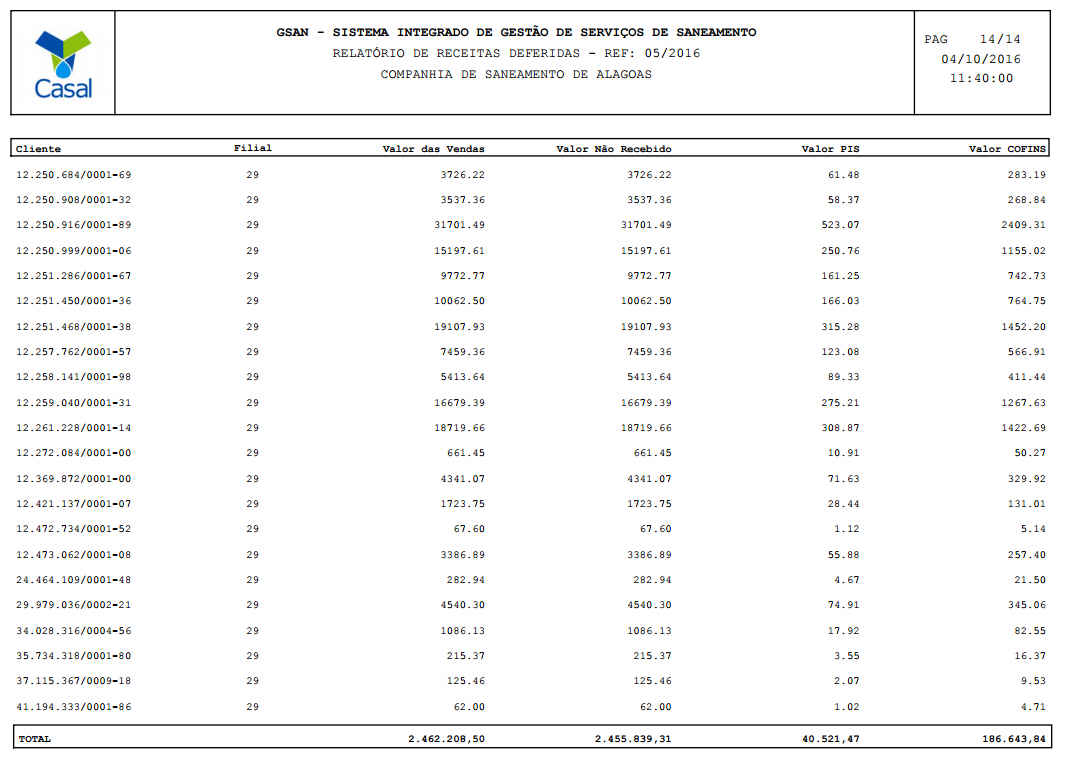 Casal

GSAN - SISTEMA INTEGRADO DE GESTÃO DE SERVIÇOS DE SANEAMENTO
RELATÓRIO DE RECEITAS DEFERIDAS - REF: 05/2016
COMPANHIA DE SANEAMENTO DE ALAGOAS

PAG 14/14
04/10/2016
11:40:00

| Cliente | Filial | Valor das Vendas | Valor Não Recebido | Valor PIS | Valor COFINS |
|---|---|---|---|---|---|
| 12.250.684/0001-69 | 29 | 3726.22 | 3726.22 | 61.48 | 283.19 |
| 12.250.908/0001-32 | 29 | 3537.36 | 3537.36 | 58.37 | 268.84 |
| 12.250.916/0001-89 | 29 | 31701.49 | 31701.49 | 523.07 | 2409.31 |
| 12.250.999/0001-06 | 29 | 15197.61 | 15197.61 | 250.76 | 1155.02 |
| 12.251.286/0001-67 | 29 | 9772.77 | 9772.77 | 161.25 | 742.73 |
| 12.251.450/0001-36 | 29 | 10062.50 | 10062.50 | 166.03 | 764.75 |
| 12.251.468/0001-38 | 29 | 19107.93 | 19107.93 | 315.28 | 1452.20 |
| 12.257.762/0001-57 | 29 | 7459.36 | 7459.36 | 123.08 | 566.91 |
| 12.258.141/0001-98 | 29 | 5413.64 | 5413.64 | 89.33 | 411.44 |
| 12.259.040/0001-31 | 29 | 16679.39 | 16679.39 | 275.21 | 1267.63 |
| 12.261.228/0001-14 | 29 | 18719.66 | 18719.66 | 308.87 | 1422.69 |
| 12.272.084/0001-00 | 29 | 661.45 | 661.45 | 10.91 | 50.27 |
| 12.369.872/0001-00 | 29 | 4341.07 | 4341.07 | 71.63 | 329.92 |
| 12.421.137/0001-07 | 29 | 1723.75 | 1723.75 | 28.44 | 131.01 |
| 12.472.734/0001-52 | 29 | 67.60 | 67.60 | 1.12 | 5.14 |
| 12.473.062/0001-08 | 29 | 3386.89 | 3386.89 | 55.88 | 257.40 |
| 24.464.109/0001-48 | 29 | 282.94 | 282.94 | 4.67 | 21.50 |
| 29.979.036/0002-21 | 29 | 4540.30 | 4540.30 | 74.91 | 345.06 |
| 34.028.316/0004-56 | 29 | 1086.13 | 1086.13 | 17.92 | 82.55 |
| 35.734.318/0001-80 | 29 | 215.37 | 215.37 | 3.55 | 16.37 |
| 37.115.367/0009-18 | 29 | 125.46 | 125.46 | 2.07 | 9.53 |
| 41.194.333/0001-86 | 29 | 62.00 | 62.00 | 1.02 | 4.71 |
| TOTAL | | 2.462.208,50 | 2.455.839,31 | 40.521,47 | 186.643,84 |